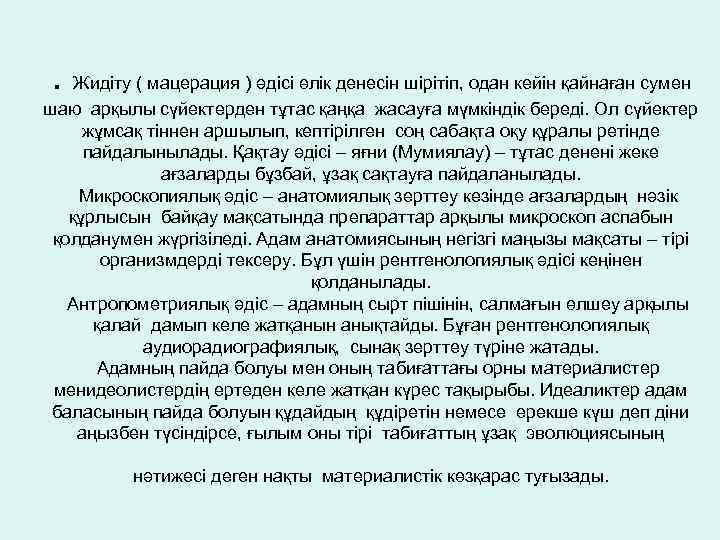 . Жидіту ( мацерация ) әдісі өлік денесін шірітіп, одан кейін қайнаған сумен шаю арқылы сүйектерден тұтас қаңқа жасауға мүмкіндік береді. Ол сүйектер жұмсақ тіннен аршылып, кептірілген соң сабақта оқу құралы ретінде пайдалынылады. Қақтау әдісі – яғни (Мумиялау) – тұтас денені жеке ағзаларды бұзбай, ұзақ сақтауға пайдаланылады.

Микроскопиялық әдіс – анатомиялық зерттеу кезінде ағзалардың нәзік құрлысын байқау мақсатында препараттар арқылы микроскоп аспабын қолданумен жүргізіледі. Адам анатомиясының негізгі маңызы мақсаты – тірі организмдерді тексеру. Бұл үшін рентгенологиялық әдісі кеңінен қолданылады.

Антропометриялық әдіс – адамның сырт пішінін, салмағын өлшеу арқылы қалай дамып келе жатқанын анықтайды. Бұған рентгенологиялық аудиорадиографиялық, сынақ зерттеу түріне жатады.

Адамның пайда болуы мен оның табиғаттағы орны материалистер менидеолистердің ертеден келе жатқан күрес тақырыбы. Идеаликтер адам баласының пайда болуын құдайдың құдіретін немесе ерекше күш деп діни аңызбен түсіндірсе, ғылым оны тірі табиғаттың ұзақ эволюциясының

нәтижесі деген нақты материалистік көзқарас туғызады.